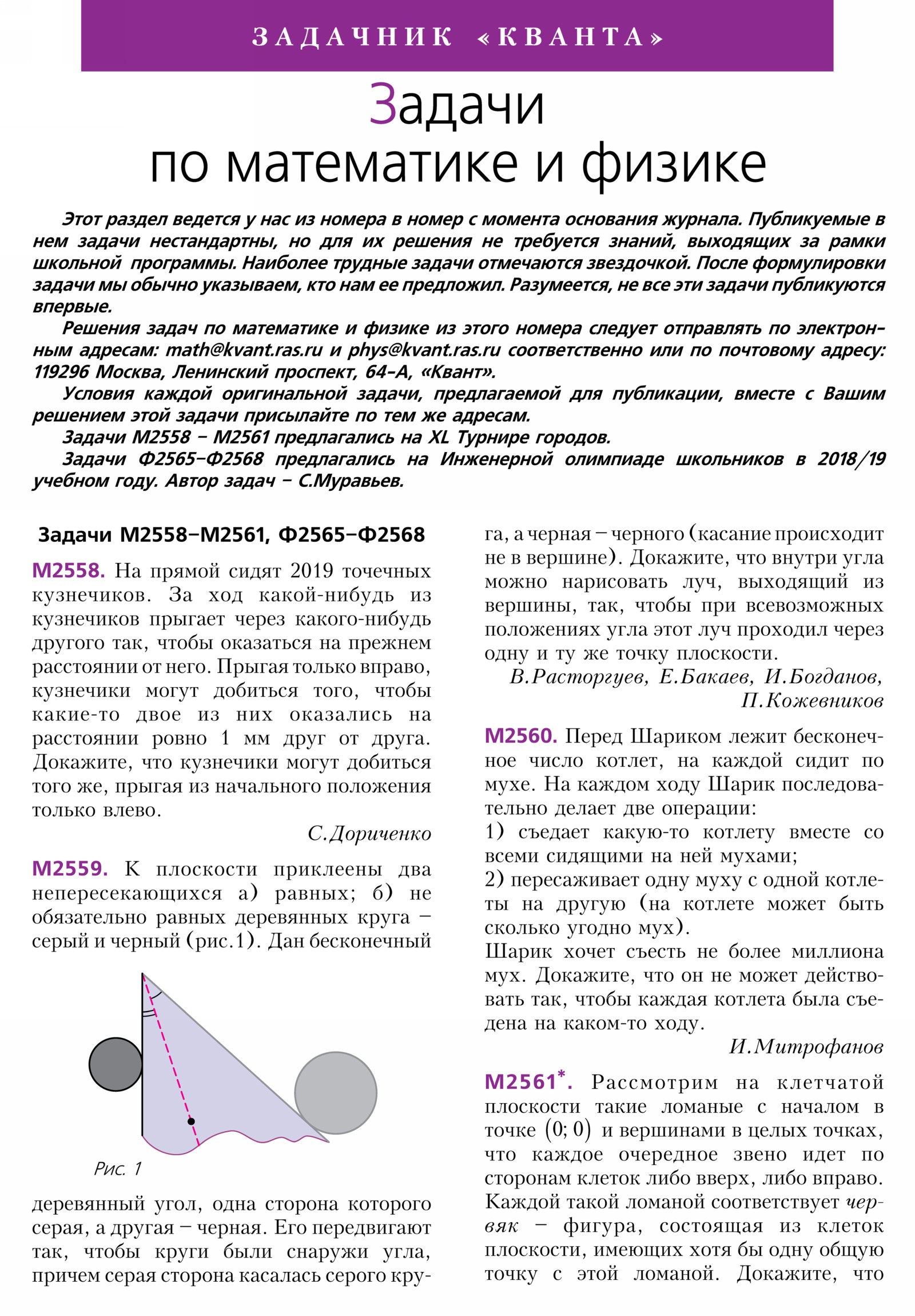 ЗАДАЧНИК «КВАНТА»

Задачи
по математике и физике

Этот раздел ведется у нас из номера в номер с момента основания журнала. Публикуемые в нем задачи нестандартны, но для их решения не требуется знаний, выходящих за рамки школьной программы. Наиболее трудные задачи отмечаются звездочкой. После формулировки задачи мы обычно указываем, кто нам ее предложил. Разумеется, не все эти задачи публикуются впервые.

Решения задач по математике и физике из этого номера следует отправлять по электронным адресам: math@kvant.ras.ru и phys@kvant.ras.ru соответственно или по почтовому адресу: 119296 Москва, Ленинский проспект, 64-А, «Квант».

Условия каждой оригинальной задачи, предлагаемой для публикации, вместе с Вашим решением этой задачи присылайте по тем же адресам.

Задачи М2558 – М2561 предлагались на XL Турнире городов.

Задачи Ф2565–Ф2568 предлагались на Инженерной олимпиаде школьников в 2018/19 учебном году. Автор задач – С.Муравьев.

Задачи М2558–М2561, Ф2565–Ф2568

М2558. На прямой сидят 2019 точечных кузнечиков. За ход какой-нибудь из кузнечиков прыгает через какого-нибудь другого так, чтобы оказаться на прежнем расстоянии от него. Прыгая только вправо, кузнечики могут добиться того, чтобы какие-то двое из них оказались на расстоянии ровно 1 мм друг от друга. Докажите, что кузнечики могут добиться того же, прыгая из начального положения только влево.

С.Дориченко

М2559. К плоскости приклеены два непересекающихся а) равных; б) не обязательно равных деревянных круга – серый и черный (рис.1). Дан бесконечный

Рис. 1

деревянный угол, одна сторона которого серая, а другая – черная. Его передвигают так, чтобы круги были снаружи угла, причем серая сторона касалась серого круга, а черная – черного (касание происходит не в вершине). Докажите, что внутри угла можно нарисовать луч, выходящий из вершины, так, чтобы при всевозможных положениях угла этот луч проходил через одну и ту же точку плоскости.

В.Расторгуев, Е.Бакаев, И.Богданов, П.Кожевников

М2560. Перед Шариком лежит бесконечное число котлет, на каждой сидит по мухе. На каждом ходу Шарик последовательно делает две операции:
1) съедает какую-то котлету вместе со всеми сидящими на ней мухами;
2) пересаживает одну муху с одной котлеты на другую (на котлете может быть сколько угодно мух).
Шарик хочет съесть не более миллиона мух. Докажите, что он не может действовать так, чтобы каждая котлета была съедена на каком-то ходу.

И.Митрофанов

М2561*. Рассмотрим на клетчатой плоскости такие ломаные с началом в точке $(0; 0)$ и вершинами в целых точках, что каждое очередное звено идет по сторонам клеток либо вверх, либо вправо. Каждой такой ломаной соответствует червяк – фигура, состоящая из клеток плоскости, имеющих хотя бы одну общую точку с этой ломаной. Докажите, что